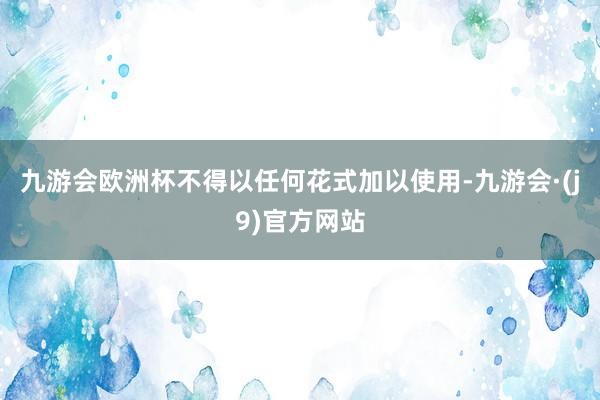 九游会欧洲杯不得以任何花式加以使用-九游会·(j9)官方网站